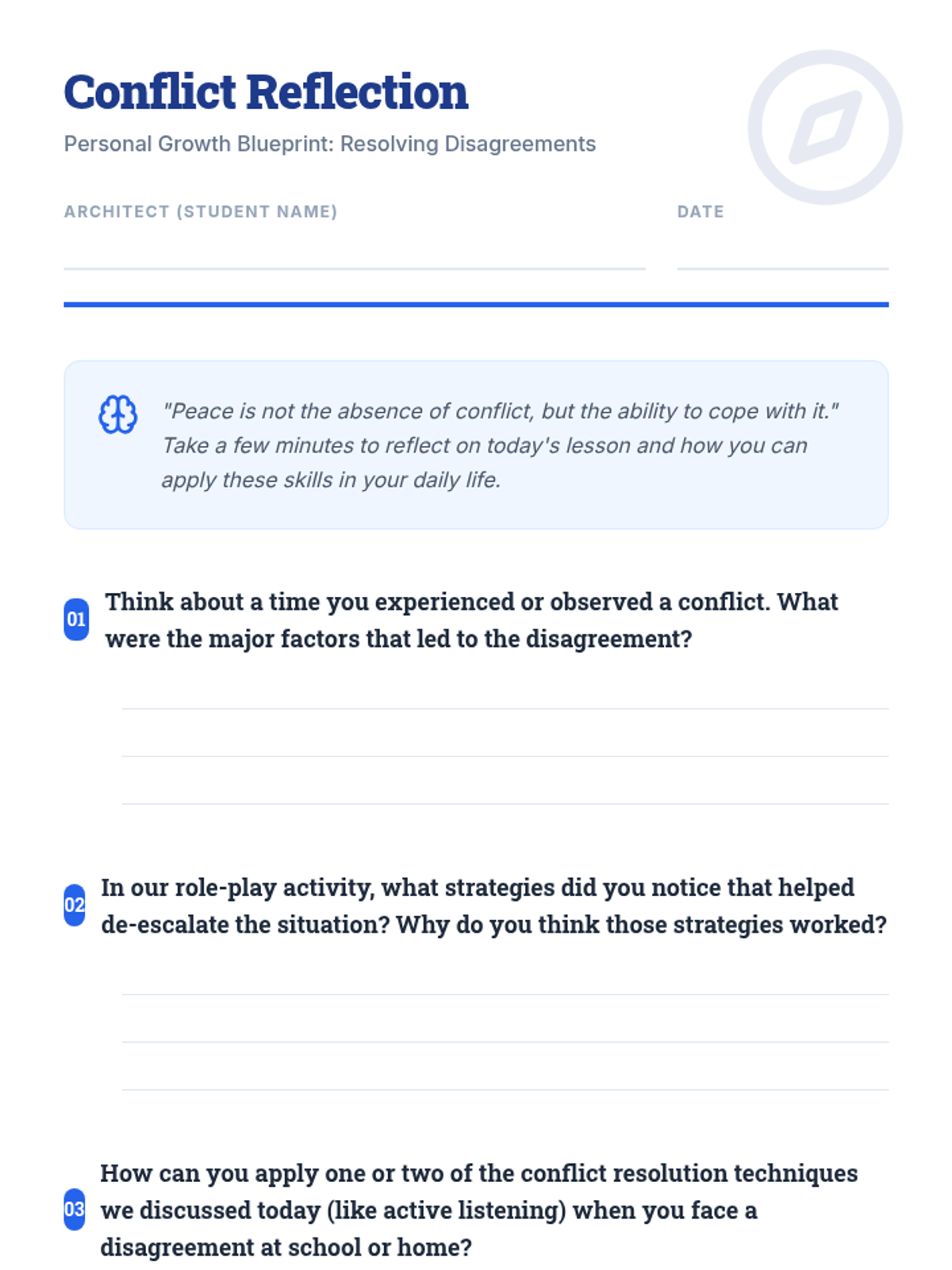 Conflict Reflection

Personal Growth Blueprint: Resolving Disagreements

ARCHITECT (STUDENT NAME)

DATE

"Peace is not the absence of conflict, but the ability to cope with it." Take a few minutes to reflect on today's lesson and how you can apply these skills in your daily life.

01 Think about a time you experienced or observed a conflict. What were the major factors that led to the disagreement?

02 In our role-play activity, what strategies did you notice that helped de-escalate the situation? Why do you think those strategies worked?

03 How can you apply one or two of the conflict resolution techniques we discussed today (like active listening) when you face a disagreement at school or home?